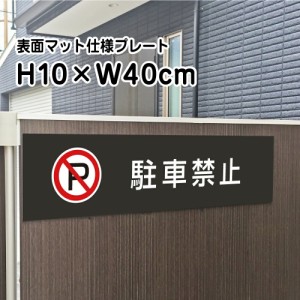 表面マット仕様プレート
H10×W40cm

P

駐車禁止